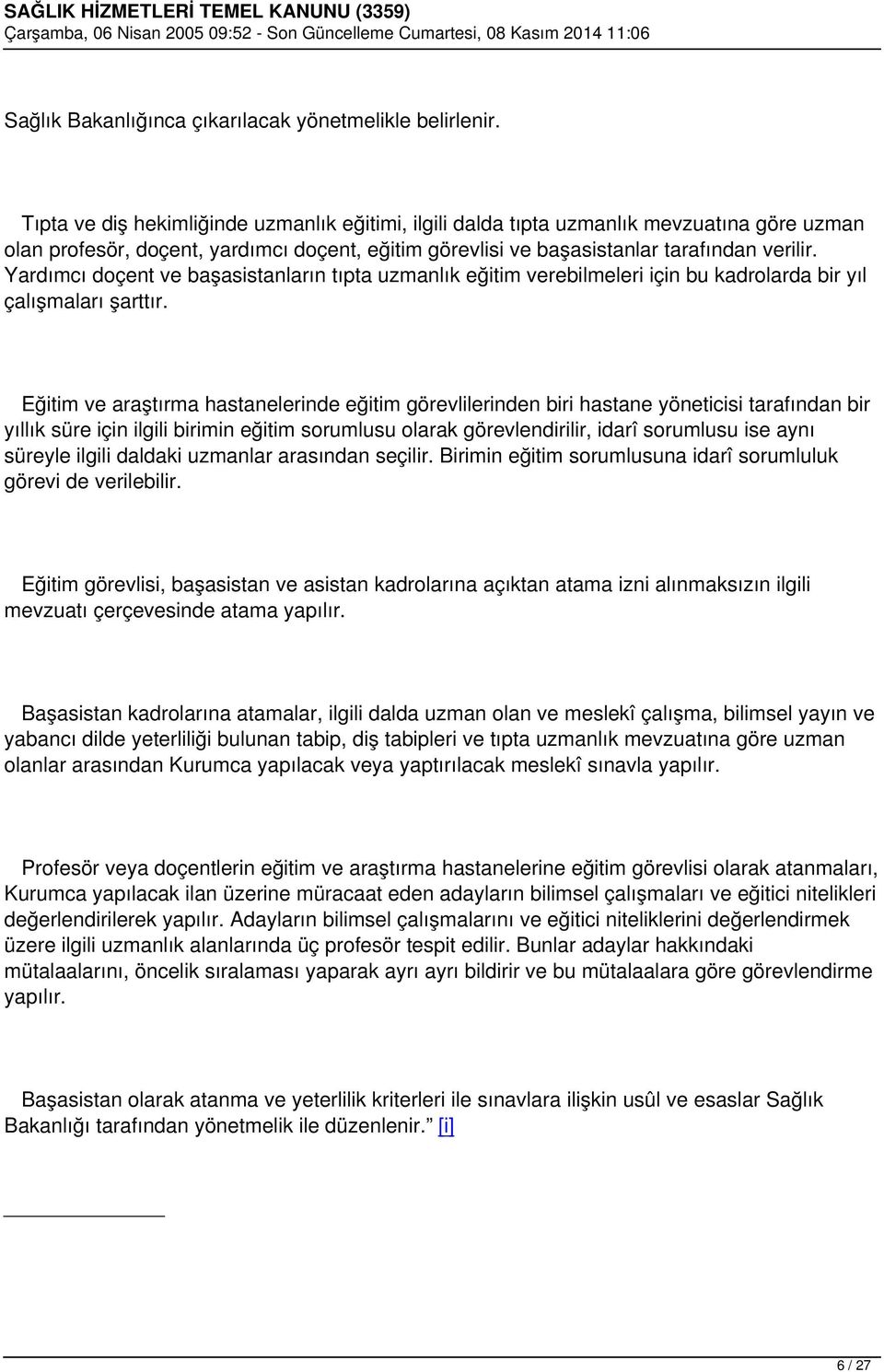 SAĞLIK HİZMETLERİ TEMEL KANUNU (3359)
Çarşamba, 06 Nisan 2005 09:52 - Son Güncelleme Cumartesi, 08 Kasım 2014 11:06

Sağlık Bakanlığınca çıkarılacak yönetmelikle belirlenir.

Tıpta ve diş hekimliğinde uzmanlık eğitimi, ilgili dalda tıpta uzmanlık mevzuatına göre uzman olan profesör, doçent, yardımcı doçent, eğitim görevlisi ve başasistanlar tarafından verilir. Yardımcı doçent ve başasistanların tıpta uzmanlık eğitim verebilmeleri için bu kadrolarda bir yıl çalışmaları şarttır.

Eğitim ve araştırma hastanelerinde eğitim görevlilerinden biri hastane yöneticisi tarafından bir yıllık süre için ilgili birimin eğitim sorumlusu olarak görevlendirilir, idarî sorumlusu ise aynı süreyle ilgili daldaki uzmanlar arasından seçilir. Birimin eğitim sorumlusuna idarî sorumluluk görevi de verilebilir.

Eğitim görevlisi, başasistan ve asistan kadrolarına açıktan atama izni alınmaksızın ilgili mevzuatı çerçevesinde atama yapılır.

Başasistan kadrolarına atamalar, ilgili dalda uzman olan ve meslekî çalışma, bilimsel yayın ve yabancı dilde yeterliliği bulunan tabip, diş tabipleri ve tıpta uzmanlık mevzuatına göre uzman olanlar arasından Kurumca yapılacak veya yaptırılacak meslekî sınavla yapılır.

Profesör veya doçentlerin eğitim ve araştırma hastanelerine eğitim görevlisi olarak atanmaları, Kurumca yapılacak ilan üzerine müracaat eden adayların bilimsel çalışmaları ve eğitici nitelikleri değerlendirilerek yapılır. Adayların bilimsel çalışmalarını ve eğitici niteliklerini değerlendirmek üzere ilgili uzmanlık alanlarında üç profesör tespit edilir. Bunlar adaylar hakkındaki mütalaalarını, öncelik sıralaması yaparak ayrı ayrı bildirir ve bu mütalaalara göre görevlendirme yapılır.

Başasistan olarak atanma ve yeterlilik kriterleri ile sınavlara ilişkin usûl ve esaslar Sağlık Bakanlığı tarafından yönetmelik ile düzenlenir.” [i]

6 / 27